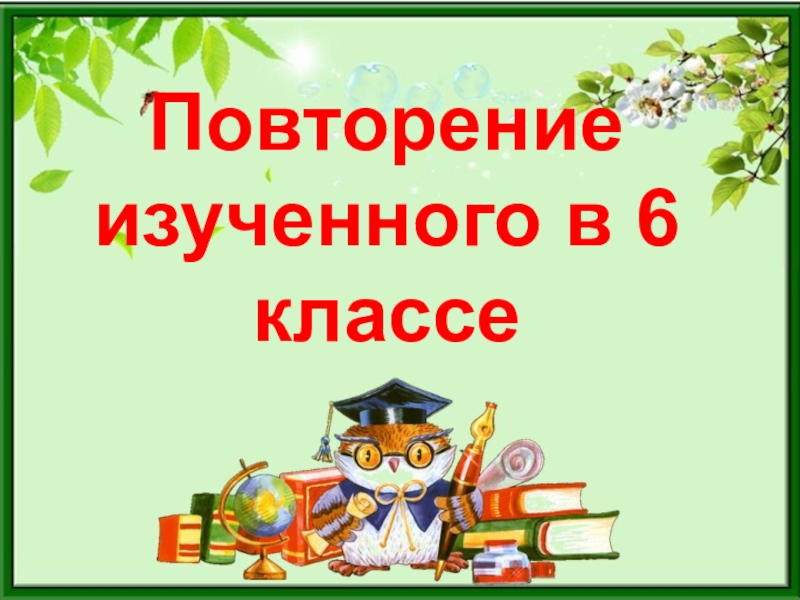 Повторение изученного в 6 классе